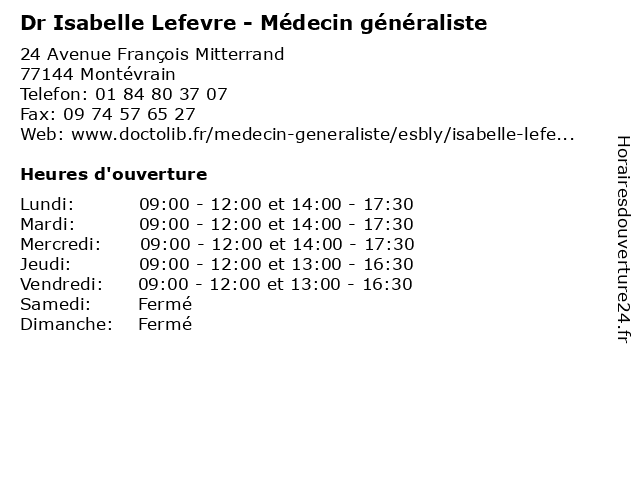 Dr Isabelle Lefevre - Médecin généraliste

24 Avenue François Mitterrand
77144 Montévrain
Telefon: 01 84 80 37 07
Fax: 09 74 57 65 27
Web: www.doctolib.fr/medecin-generaliste/esbly/isabelle-lefe...

Heures d'ouverture

| | |
|---|---|
| Lundi: | 09:00 - 12:00 et 14:00 - 17:30 |
| Mardi: | 09:00 - 12:00 et 14:00 - 17:30 |
| Mercredi: | 09:00 - 12:00 et 14:00 - 17:30 |
| Jeudi: | 09:00 - 12:00 et 13:00 - 16:30 |
| Vendredi: | 09:00 - 12:00 et 13:00 - 16:30 |
| Samedi: | Fermé |
| Dimanche: | Fermé |

Horairesdouverture24.fr